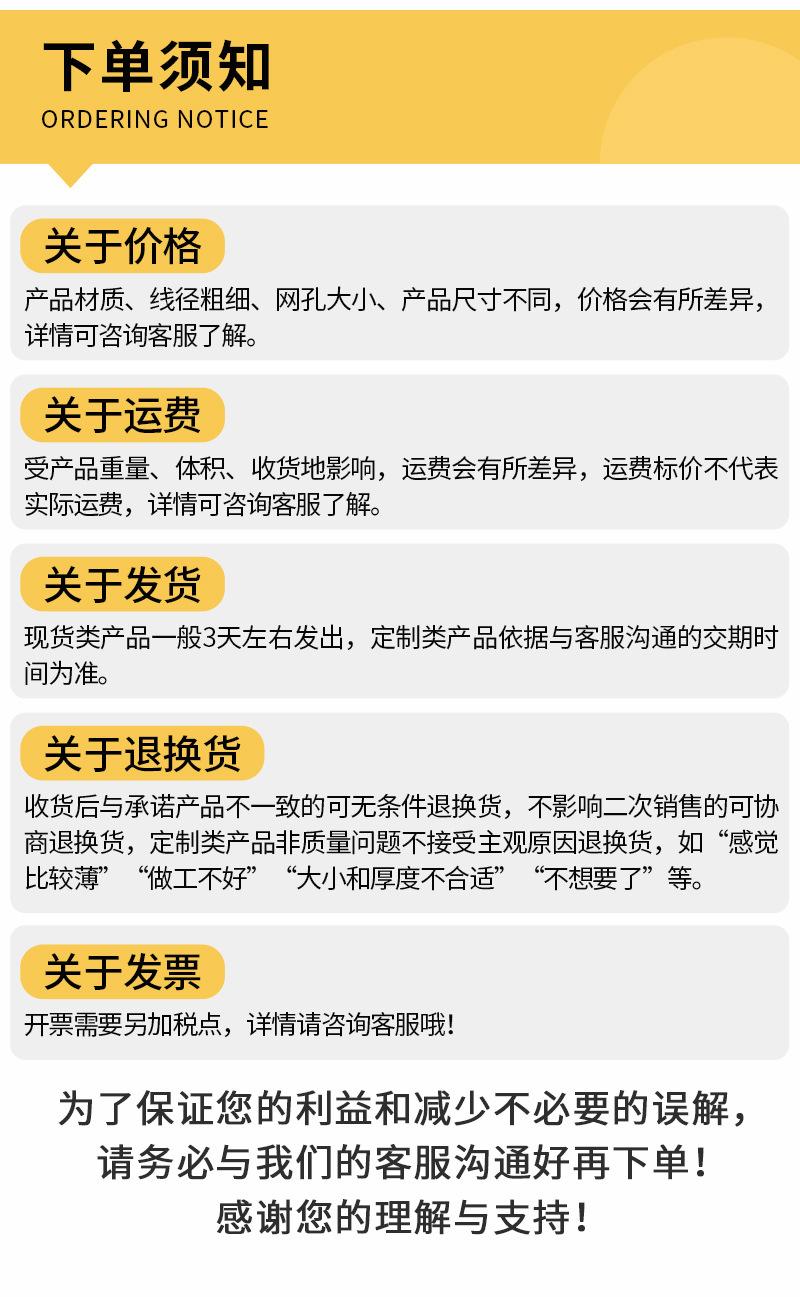 下单须知
ORDERING NOTICE

关于价格

产品材质、线径粗细、网孔大小、产品尺寸不同，价格会有所差异，详情可咨询客服了解。

关于运费

受产品重量、体积、收货地影响，运费会有所差异，运费标价不代表实际运费，详情可咨询客服了解。

关于发货

现货类产品一般3天左右发出，定制类产品依据与客服沟通的交期时间为准。

关于退换货

收货后与承诺产品不一致的可无条件退换货，不影响二次销售的可协商退换货，定制类产品非质量问题不接受主观原因退换货，如“感觉比较薄”“做工不好”“大小和厚度不合适”“不想要了”等。

关于发票

开票需要另加税点，详情请咨询客服哦！

为了保证您的利益和减少不必要的误解，
请务必与我们的客服沟通好再下单！
感谢您的理解与支持！